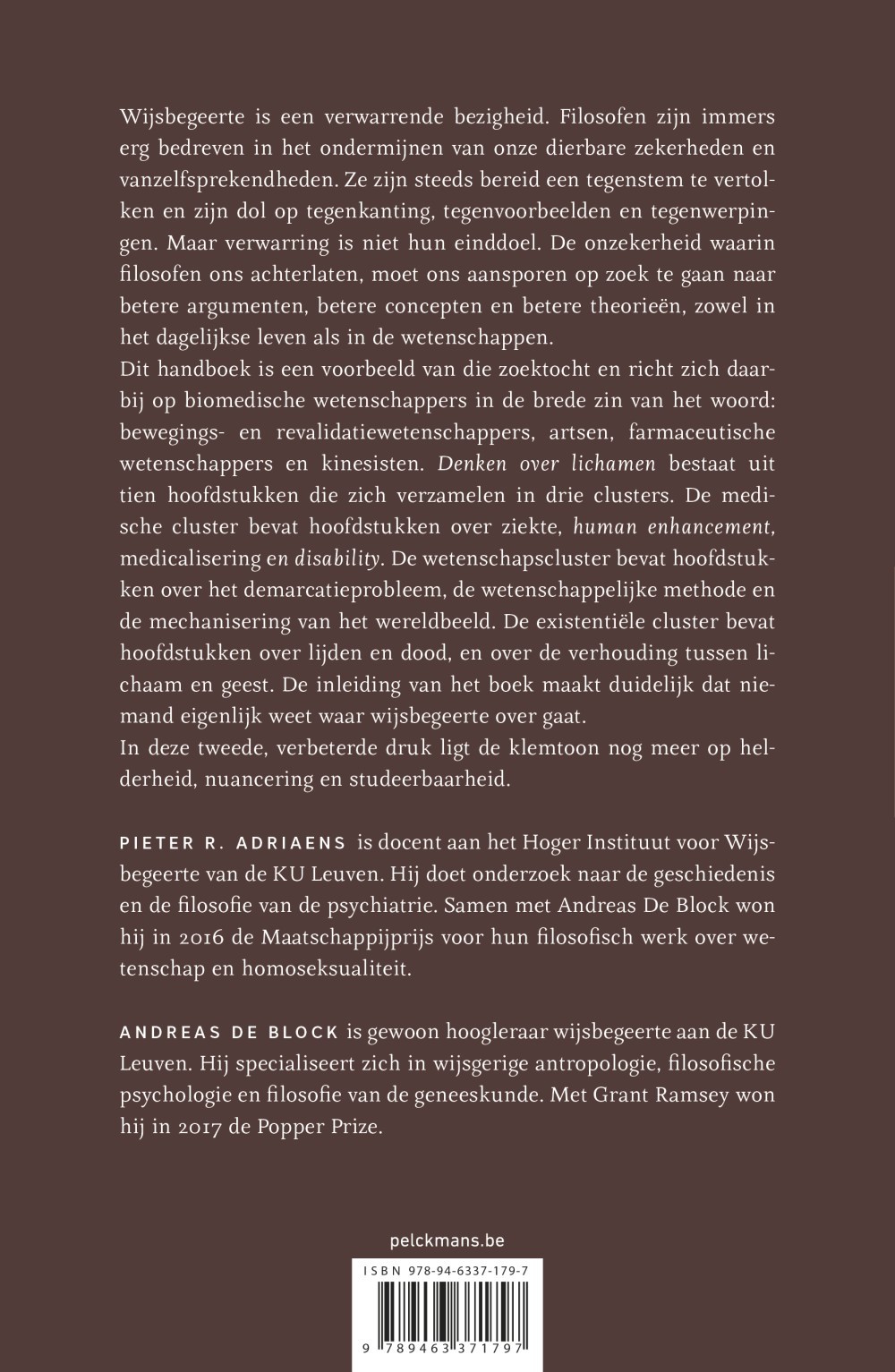 Wijsbegeerte is een verwarrende bezigheid. Filosofen zijn immers erg bedreven in het ondermijnen van onze dierbare zekerheden en vanzelfsprekendheden. Ze zijn steeds bereid een tegenstem te vertolken en zijn dol op tegenkanting, tegenvoorbeelden en tegenwerpingen. Maar verwarring is niet hun einddoel. De onzekerheid waarin filosofen ons achterlaten, moet ons aansporen op zoek te gaan naar betere argumenten, betere concepten en betere theorieën, zowel in het dagelijkse leven als in de wetenschappen.

Dit handboek is een voorbeeld van die zoektocht en richt zich daarbij op biomedische wetenschappers in de brede zin van het woord: bewegings- en revalidatiewetenschappers, artsen, farmaceutische wetenschappers en kinesisten. Denken over lichamen bestaat uit tien hoofdstukken die zich verzamelen in drie clusters. De medische cluster bevat hoofdstukken over ziekte, human enhancement, medicalisering en disability. De wetenschapscluster bevat hoofdstukken over het demarcatieprobleem, de wetenschappelijke methode en de mechanisering van het wereldbeeld. De existentiële cluster bevat hoofdstukken over lijden en dood, en over de verhouding tussen lichaam en geest. De inleiding van het boek maakt duidelijk dat niemand eigenlijk weet waar wijsbegeerte over gaat.

In deze tweede, verbeterde druk ligt de klemtoon nog meer op helderheid, nuancering en studeerbaarheid.

PIETER R. ADRIAENS is docent aan het Hoger Instituut voor Wijsbegeerte van de KU Leuven. Hij doet onderzoek naar de geschiedenis en de filosofie van de psychiatrie. Samen met Andreas De Block won hij in 2016 de Maatschappijprijs voor hun filosofisch werk over wetenschap en homoseksualiteit.

ANDREAS DE BLOCK is gewoon hoogleraar wijsbegeerte aan de KU Leuven. Hij specialiseert zich in wijsgerige antropologie, filosofische psychologie en filosofie van de geneeskunde. Met Grant Ramsey won hij in 2017 de Popper Prize.

pelckmans.be

ISBN 978-94-6337-179-7

9 789463 371797